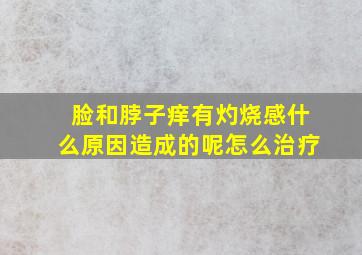 脸和脖子痒有灼烧感什么原因造成的呢怎么治疗